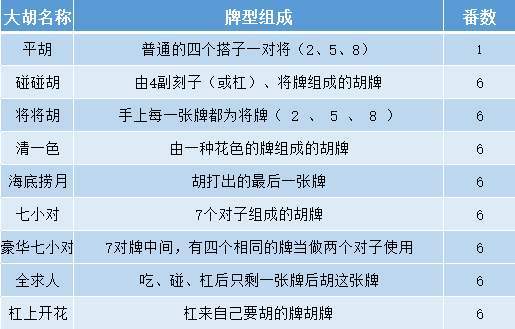 | 大胡名称 | 牌型组成 | 番数 |
|---|---|---|
| 平胡 | 普通的四个搭子一对将（2、5、8） | 1 |
| 碰碰胡 | 由4副刻子（或杠）、将牌组成的胡牌 | 6 |
| 将将胡 | 手上每一张牌都为将牌（ 2 、 5 、 8 ） | 6 |
| 清一色 | 由一种花色的牌组成的胡牌 | 6 |
| 海底捞月 | 胡打出的最后一张牌 | 6 |
| 七小对 | 7个对子组成的胡牌 | 6 |
| 豪华七小对 | 7对牌中间，有四个相同的牌当做两个对子使用 | 6 |
| 全求人 | 吃、碰、杠后只剩一张牌后胡这张牌 | 6 |
| 杠上开花 | 杠来自己要胡的牌胡牌 | 6 |